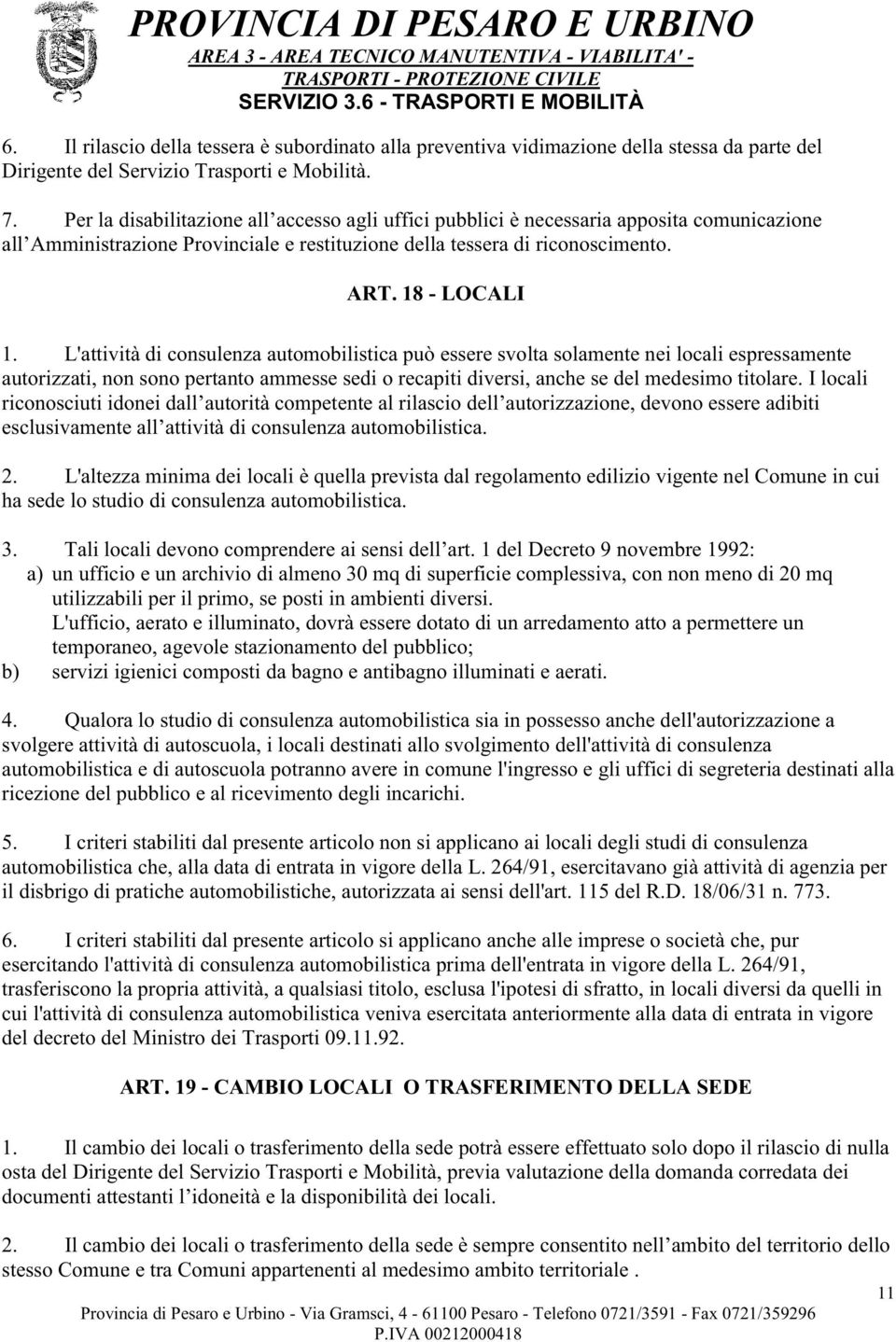 PROVINCIA DI PESARO E URBINO
AREA 3 - AREA TECNICO MANUTENTIVA - VIABILITA' - TRASPORTI - PROTEZIONE CIVILE
SERVIZIO 3.6 - TRASPORTI E MOBILITÀ

6. Il rilascio della tessera è subordinato alla preventiva vidimazione della stessa da parte del Dirigente del Servizio Trasporti e Mobilità.

7. Per la disabilitazione all accesso agli uffici pubblici è necessaria apposita comunicazione all Amministrazione Provinciale e restituzione della tessera di riconoscimento.

ART. 18 - LOCALI

1. L'attività di consulenza automobilistica può essere svolta solamente nei locali espressamente autorizzati, non sono pertanto ammesse sedi o recapiti diversi, anche se del medesimo titolare. I locali riconosciuti idonei dall autorità competente al rilascio dell autorizzazione, devono essere adibiti esclusivamente all attività di consulenza automobilistica.

2. L'altezza minima dei locali è quella prevista dal regolamento edilizio vigente nel Comune in cui ha sede lo studio di consulenza automobilistica.

3. Tali locali devono comprendere ai sensi dell art. 1 del Decreto 9 novembre 1992:
a) un ufficio e un archivio di almeno 30 mq di superficie complessiva, con non meno di 20 mq utilizzabili per il primo, se posti in ambienti diversi.
L'ufficio, aerato e illuminato, dovrà essere dotato di un arredamento atto a permettere un temporaneo, agevole stazionamento del pubblico;
b) servizi igienici composti da bagno e antibagno illuminati e aerati.

4. Qualora lo studio di consulenza automobilistica sia in possesso anche dell'autorizzazione a svolgere attività di autoscuola, i locali destinati allo svolgimento dell'attività di consulenza automobilistica e di autoscuola potranno avere in comune l'ingresso e gli uffici di segreteria destinati alla ricezione del pubblico e al ricevimento degli incarichi.

5. I criteri stabiliti dal presente articolo non si applicano ai locali degli studi di consulenza automobilistica che, alla data di entrata in vigore della L. 264/91, esercitavano già attività di agenzia per il disbrigo di pratiche automobilistiche, autorizzata ai sensi dell'art. 115 del R.D. 18/06/31 n. 773.

6. I criteri stabiliti dal presente articolo si applicano anche alle imprese o società che, pur esercitando l'attività di consulenza automobilistica prima dell'entrata in vigore della L. 264/91, trasferiscono la propria attività, a qualsiasi titolo, esclusa l'ipotesi di sfratto, in locali diversi da quelli in cui l'attività di consulenza automobilistica veniva esercitata anteriormente alla data di entrata in vigore del decreto del Ministro dei Trasporti 09.11.92.

ART. 19 - CAMBIO LOCALI O TRASFERIMENTO DELLA SEDE

1. Il cambio dei locali o trasferimento della sede potrà essere effettuato solo dopo il rilascio di nulla osta del Dirigente del Servizio Trasporti e Mobilità, previa valutazione della domanda corredata dei documenti attestanti l idoneità e la disponibilità dei locali.

2. Il cambio dei locali o trasferimento della sede è sempre consentito nell ambito del territorio dello stesso Comune e tra Comuni appartenenti al medesimo ambito territoriale .

11
Provincia di Pesaro e Urbino - Via Gramsci, 4 - 61100 Pesaro - Telefono 0721/3591 - Fax 0721/359296
P.IVA 00212000418